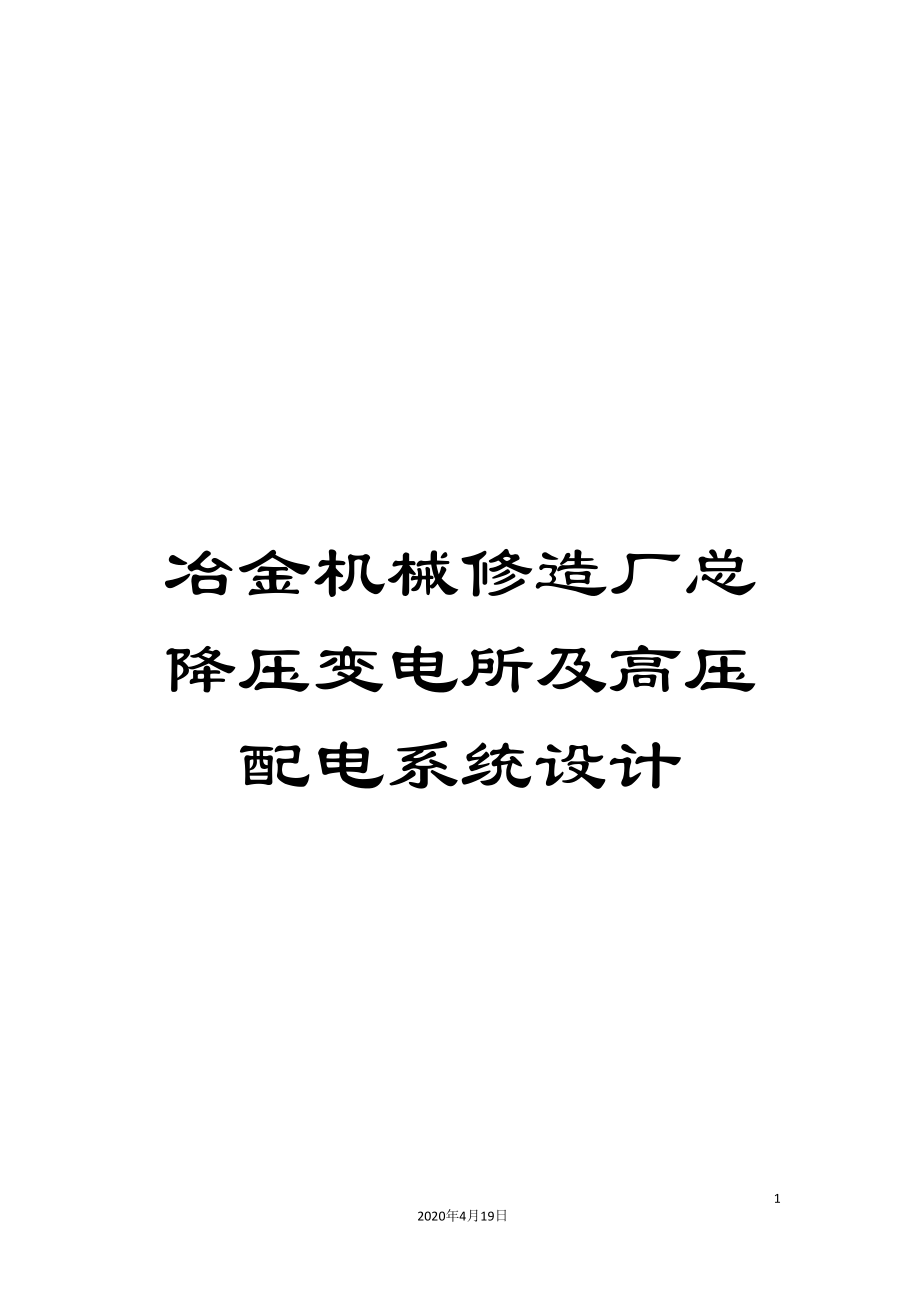 冶金机械修造厂总降压变电所及高压配电系统设计

1

2020年4月19日